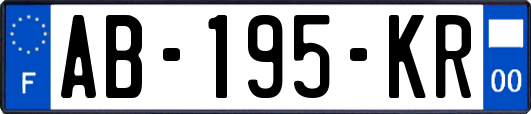 F
AB-195-KR
00